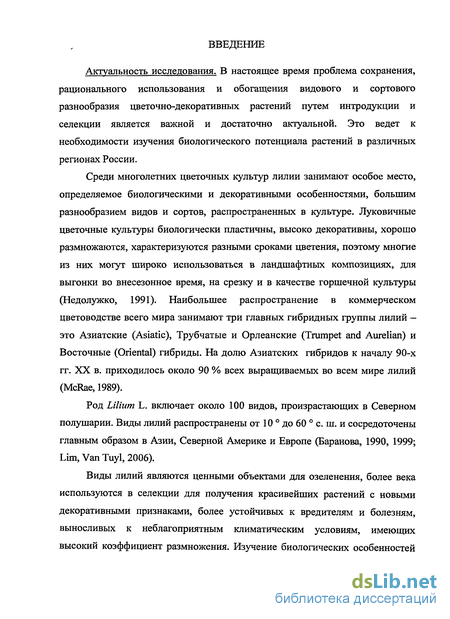 ВВЕДЕНИЕ

Актуальность исследования. В настоящее время проблема сохранения, рационального использования и обогащения видового и сортового разнообразия цветочно-декоративных растений путем интродукции и селекции является важной и достаточно актуальной. Это ведет к необходимости изучения биологического потенциала растений в различных регионах России.

Среди многолетних цветочных культур лилии занимают особое место, определяемое биологическими и декоративными особенностями, большим разнообразием видов и сортов, распространенных в культуре. Луковичные цветочные культуры биологически пластичны, высоко декоративны, хорошо размножаются, характеризуются разными сроками цветения, поэтому многие из них могут широко использоваться в ландшафтных композициях, для выгонки во внесезонное время, на срезку и в качестве горшечной культуры (Недолужко, 1991). Наибольшее распространение в коммерческом цветоводстве всего мира занимают три главных гибридных группы лилий – это Азиатские (Asiatic), Трубчатые и Орлеанские (Trumpet and Aurelian) и Восточные (Oriental) гибриды. На долю Азиатских гибридов к началу 90-х гг. XX в. приходилось около 90 % всех выращиваемых во всем мире лилий (McRae, 1989).

Род Lilium L. включает около 100 видов, произрастающих в Северном полушарии. Виды лилий распространены от 10 ° до 60 ° с. ш. и сосредоточены главным образом в Азии, Северной Америке и Европе (Баранова, 1990, 1999; Lim, Van Tuyl, 2006).

Виды лилий являются ценными объектами для озеленения, более века используются в селекции для получения красивейших растений с новыми декоративными признаками, более устойчивых к вредителям и болезням, выносливых к неблагоприятным климатическим условиям, имеющих высокий коэффициент размножения. Изучение биологических особенностей

dsLib.net
библиотека диссертаций